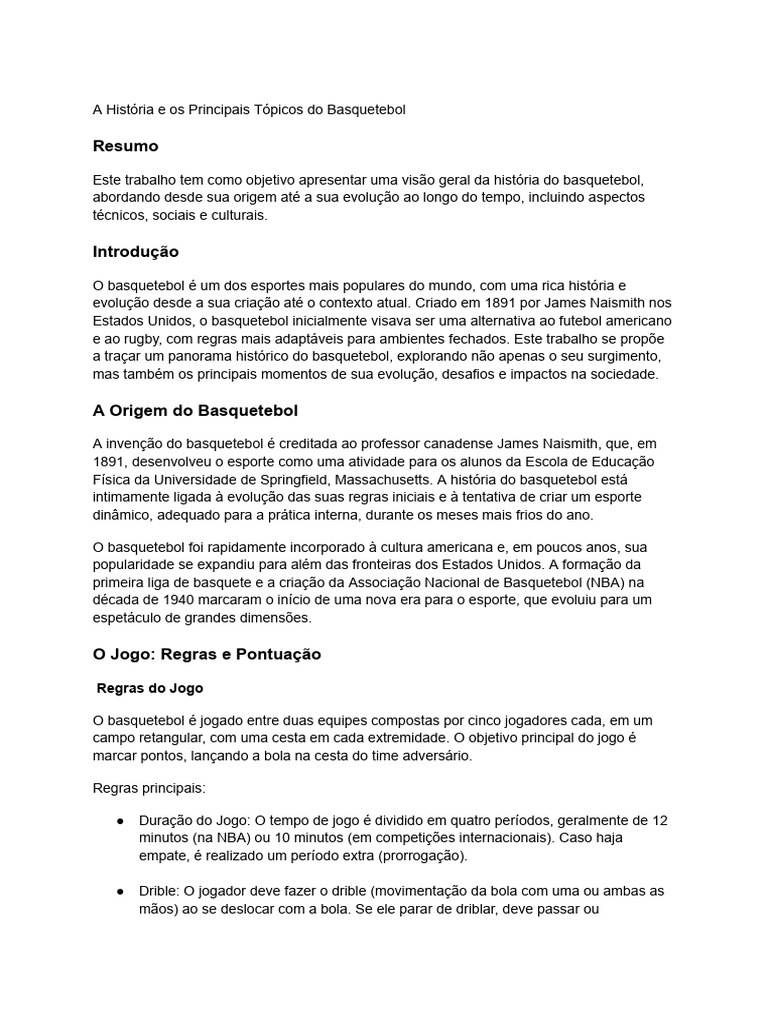 A História e os Principais Tópicos do Basquetebol

Resumo

Este trabalho tem como objetivo apresentar uma visão geral da história do basquetebol, abordando desde sua origem até a sua evolução ao longo do tempo, incluindo aspectos técnicos, sociais e culturais.

Introdução

O basquetebol é um dos esportes mais populares do mundo, com uma rica história e evolução desde a sua criação até o contexto atual. Criado em 1891 por James Naismith nos Estados Unidos, o basquetebol inicialmente visava ser uma alternativa ao futebol americano e ao rugby, com regras mais adaptáveis para ambientes fechados. Este trabalho se propõe a traçar um panorama histórico do basquetebol, explorando não apenas o seu surgimento, mas também os principais momentos de sua evolução, desafios e impactos na sociedade.

A Origem do Basquetebol

A invenção do basquetebol é creditada ao professor canadense James Naismith, que, em 1891, desenvolveu o esporte como uma atividade para os alunos da Escola de Educação Física da Universidade de Springfield, Massachusetts. A história do basquetebol está intimamente ligada à evolução das suas regras iniciais e à tentativa de criar um esporte dinâmico, adequado para a prática interna, durante os meses mais frios do ano.

O basquetebol foi rapidamente incorporado à cultura americana e, em poucos anos, sua popularidade se expandiu para além das fronteiras dos Estados Unidos. A formação da primeira liga de basquete e a criação da Associação Nacional de Basquetebol (NBA) na década de 1940 marcaram o início de uma nova era para o esporte, que evoluiu para um espetáculo de grandes dimensões.

O Jogo: Regras e Pontuação

Regras do Jogo

O basquetebol é jogado entre duas equipes compostas por cinco jogadores cada, em um campo retangular, com uma cesta em cada extremidade. O objetivo principal do jogo é marcar pontos, lançando a bola na cesta do time adversário.

Regras principais:

● Duração do Jogo: O tempo de jogo é dividido em quatro períodos, geralmente de 12 minutos (na NBA) ou 10 minutos (em competições internacionais). Caso haja empate, é realizado um período extra (prorrogação).

● Drible: O jogador deve fazer o drible (movimentação da bola com uma ou ambas as mãos) ao se deslocar com a bola. Se ele parar de driblar, deve passar ou